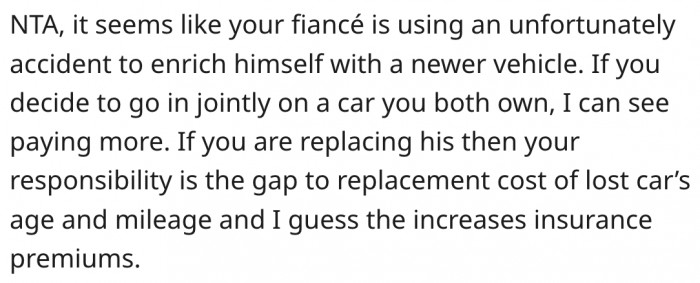 NTA, it seems like your fiancé is using an unfortunately accident to enrich himself with a newer vehicle. If you decide to go in jointly on a car you both own, I can see paying more. If you are replacing his then your responsibility is the gap to replacement cost of lost car's age and mileage and I guess the increases insurance premiums.